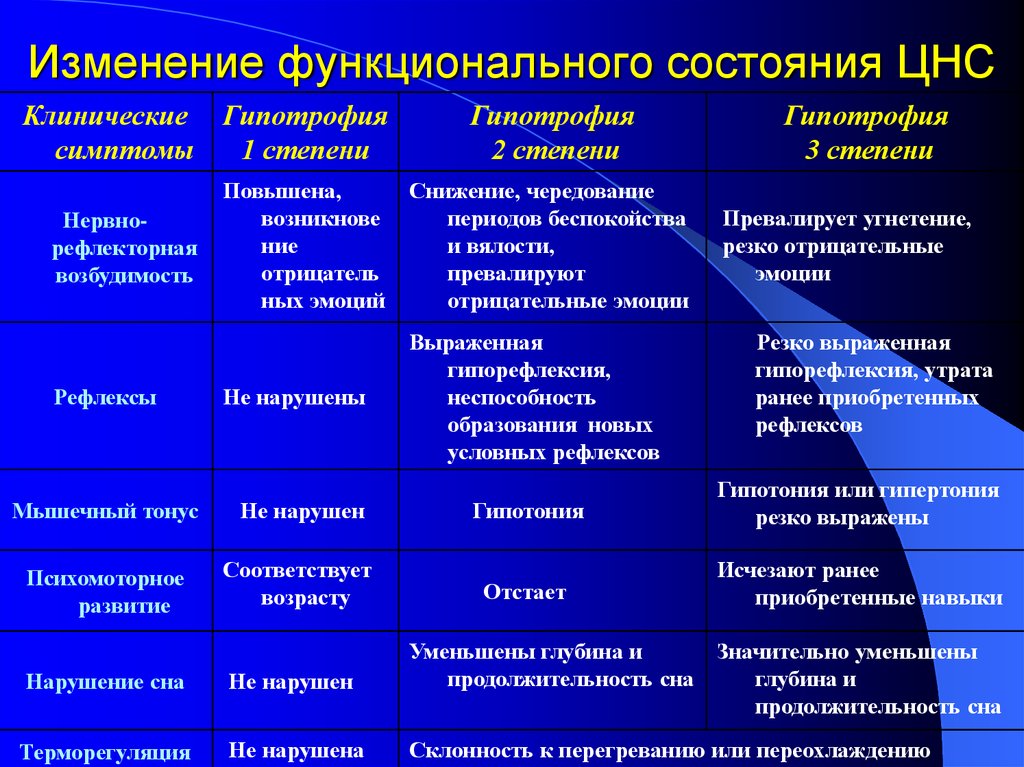 Изменение функционального состояния ЦНС

| Клинические симптомы | Гипотрофия 1 степени | Гипотрофия 2 степени | Гипотрофия 3 степени |
|---|---|---|---|
| Нервно-рефлекторная возбудимость | Повышена, возникновение отрицательных эмоций | Снижение, чередование периодов беспокойства и вялости, превалируют отрицательные эмоции | Превалирует угнетение, резко отрицательные эмоции |
| Рефлексы | Не нарушены | Выраженная гипорефлексия, неспособность образования новых условных рефлексов | Резко выраженная гипорефлексия, утрата ранее приобретенных рефлексов |
| Мышечный тонус | Не нарушен | Гипотония | Гипотония или гипертония резко выражены |
| Психомоторное развитие | Соответствует возрасту | Отстает | Исчезают ранее приобретенные навыки |
| Нарушение сна | Не нарушен | Уменьшены глубина и продолжительность сна | Значительно уменьшены глубина и продолжительность сна |
| Терморегуляция | Не нарушена | Склонность к перегреванию или переохлаждению | |